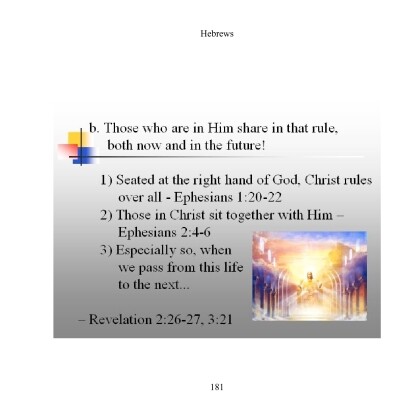 Hebrews

b. Those who are in Him share in that rule, both now and in the future!

1) Seated at the right hand of God, Christ rules over all - Ephesians 1:20-22
2) Those in Christ sit together with Him – Ephesians 2:4-6
3) Especially so, when we pass from this life to the next...

– Revelation 2:26-27, 3:21

181